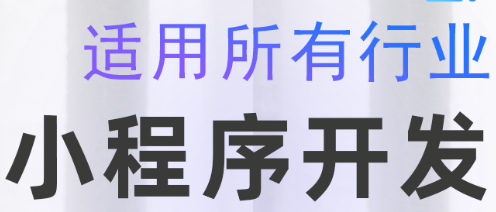 适用所有行业

小程序开发